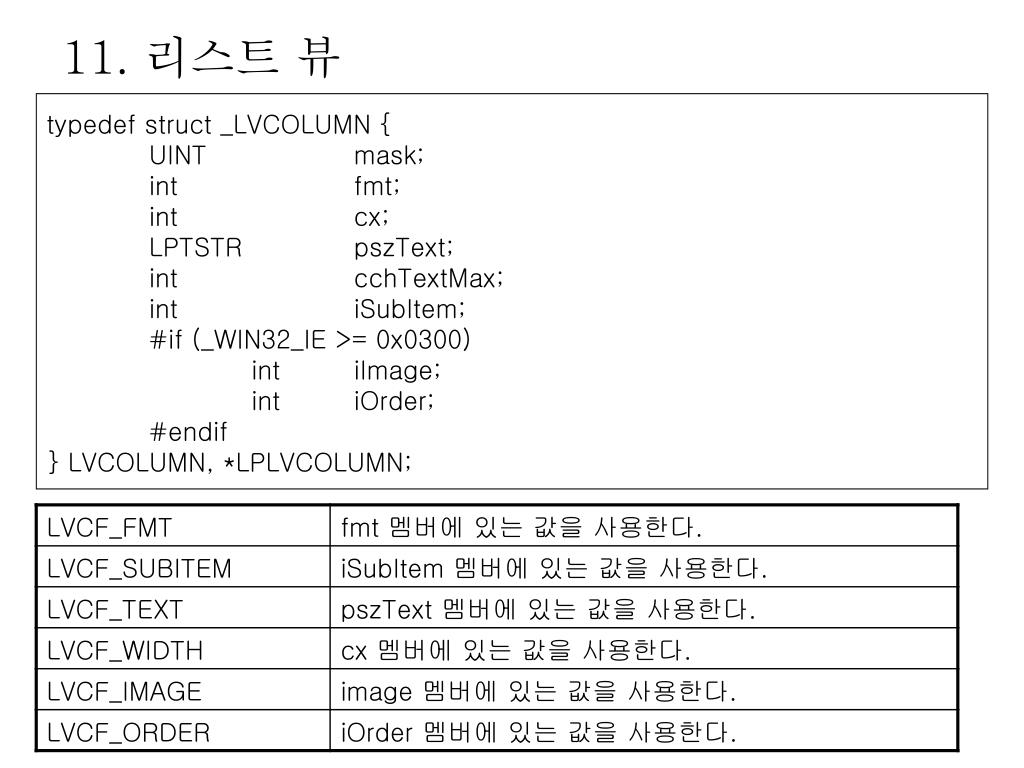 11. 리스트 뷰

typedef struct _LVCOLUMN {
UINT mask;
int fmt;
int cx;
LPTSTR pszText;
int cchTextMax;
int iSubItem;
#if (_WIN32_IE >= 0x0300)
int iImage;
int iOrder;
#endif
} LVCOLUMN, *LPLVCOLUMN;

| LVCF_FMT | fmt 멤버에 있는 값을 사용한다. |
|---|---|
| LVCF_SUBITEM | iSubItem 멤버에 있는 값을 사용한다. |
| LVCF_TEXT | pszText 멤버에 있는 값을 사용한다. |
| LVCF_WIDTH | cx 멤버에 있는 값을 사용한다. |
| LVCF_IMAGE | image 멤버에 있는 값을 사용한다. |
| LVCF_ORDER | iOrder 멤버에 있는 값을 사용한다. |